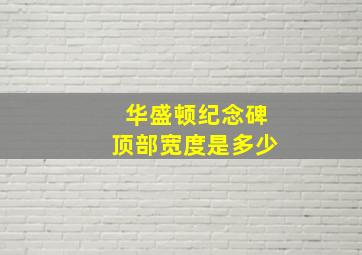 华盛顿纪念碑
顶部宽度是多少